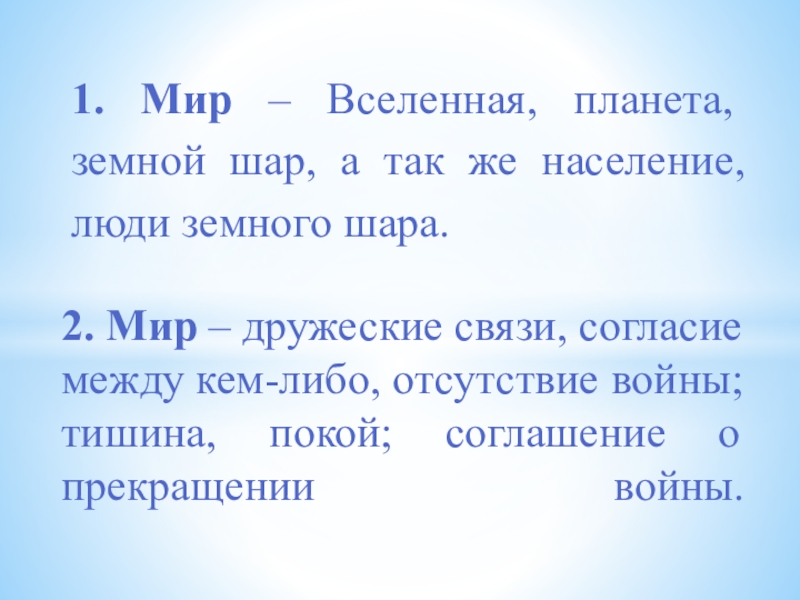 1. Мир – Вселенная, планета, земной шар, а так же население, люди земного шара.

2. Мир – дружеские связи, согласие между кем-либо, отсутствие войны; тишина, покой; соглашение о прекращении войны.